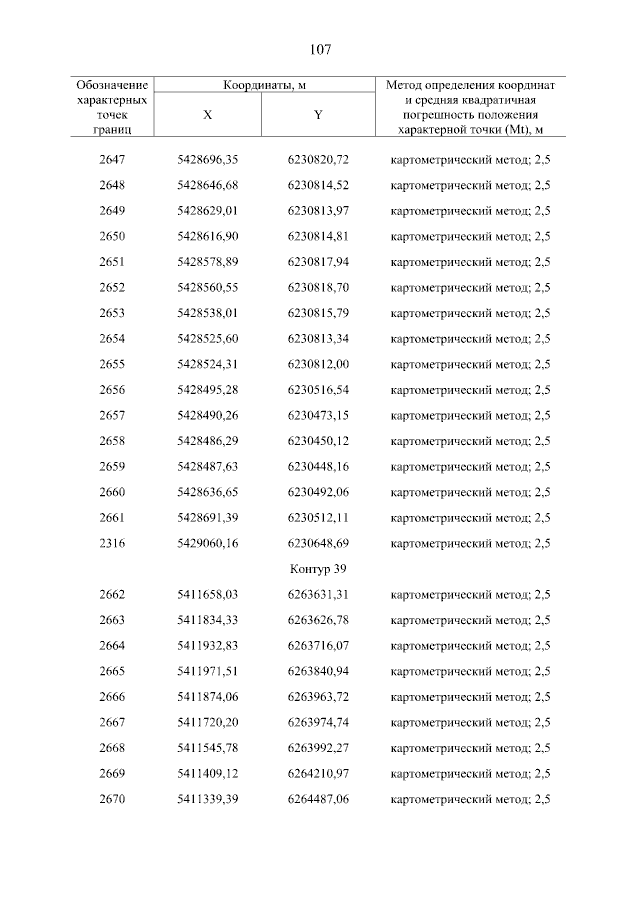 107

| Обозначение характерных точек границ | Координаты, м X | Координаты, м Y | Метод определения координат и средняя квадратичная погрешность положения характерной точки (Mt), м |
|---|---|---|---|
| 2647 | 5428696,35 | 6230820,72 | картометрический метод; 2,5 |
| 2648 | 5428646,68 | 6230814,52 | картометрический метод; 2,5 |
| 2649 | 5428629,01 | 6230813,97 | картометрический метод; 2,5 |
| 2650 | 5428616,90 | 6230814,81 | картометрический метод; 2,5 |
| 2651 | 5428578,89 | 6230817,94 | картометрический метод; 2,5 |
| 2652 | 5428560,55 | 6230818,70 | картометрический метод; 2,5 |
| 2653 | 5428538,01 | 6230815,79 | картометрический метод; 2,5 |
| 2654 | 5428525,60 | 6230813,34 | картометрический метод; 2,5 |
| 2655 | 5428524,31 | 6230812,00 | картометрический метод; 2,5 |
| 2656 | 5428495,28 | 6230516,54 | картометрический метод; 2,5 |
| 2657 | 5428490,26 | 6230473,15 | картометрический метод; 2,5 |
| 2658 | 5428486,29 | 6230450,12 | картометрический метод; 2,5 |
| 2659 | 5428487,63 | 6230448,16 | картометрический метод; 2,5 |
| 2660 | 5428636,65 | 6230492,06 | картометрический метод; 2,5 |
| 2661 | 5428691,39 | 6230512,11 | картометрический метод; 2,5 |
| 2316 | 5429060,16 | 6230648,69 | картометрический метод; 2,5 |
| | | Контур 39 | |
| 2662 | 5411658,03 | 6263631,31 | картометрический метод; 2,5 |
| 2663 | 5411834,33 | 6263626,78 | картометрический метод; 2,5 |
| 2664 | 5411932,83 | 6263716,07 | картометрический метод; 2,5 |
| 2665 | 5411971,51 | 6263840,94 | картометрический метод; 2,5 |
| 2666 | 5411874,06 | 6263963,72 | картометрический метод; 2,5 |
| 2667 | 5411720,20 | 6263974,74 | картометрический метод; 2,5 |
| 2668 | 5411545,78 | 6263992,27 | картометрический метод; 2,5 |
| 2669 | 5411409,12 | 6264210,97 | картометрический метод; 2,5 |
| 2670 | 5411339,39 | 6264487,06 | картометрический метод; 2,5 |